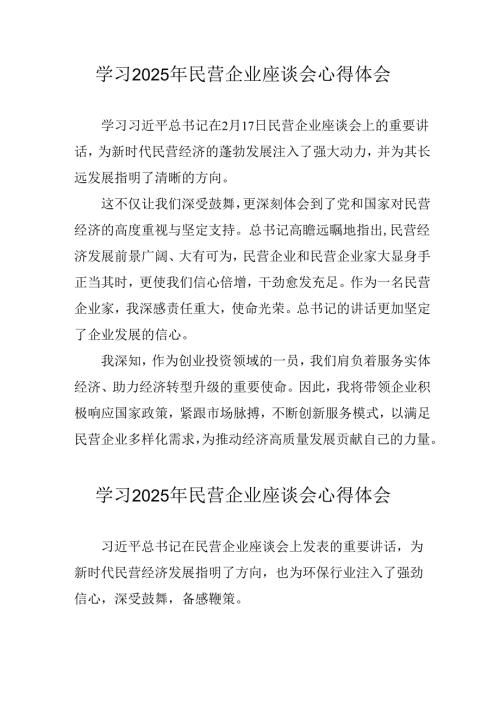 学习2025年民营企业座谈会心得体会

学习习近平总书记在2月17日民营企业座谈会上的重要讲话，为新时代民营经济的蓬勃发展注入了强大动力，并为其长远发展指明了清晰的方向。

这不仅让我们深受鼓舞，更深刻体会到了党和国家对民营经济的高度重视与坚定支持。总书记高瞻远瞩地指出，民营经济发展前景广阔、大有可为，民营企业和民营企业家大显身手正当其时，更使我们信心倍增，干劲愈发充足。作为一名民营企业家，我深感责任重大，使命光荣。总书记的讲话更加坚定了企业发展的信心。

我深知，作为创业投资领域的一员，我们肩负着服务实体经济、助力经济转型升级的重要使命。因此，我将带领企业积极响应国家政策，紧跟市场脉搏，不断创新服务模式，以满足民营企业多样化需求，为推动经济高质量发展贡献自己的力量。

学习2025年民营企业座谈会心得体会

习近平总书记在民营企业座谈会上发表的重要讲话，为新时代民营经济发展指明了方向，也为环保行业注入了强劲信心，深受鼓舞，备感鞭策。